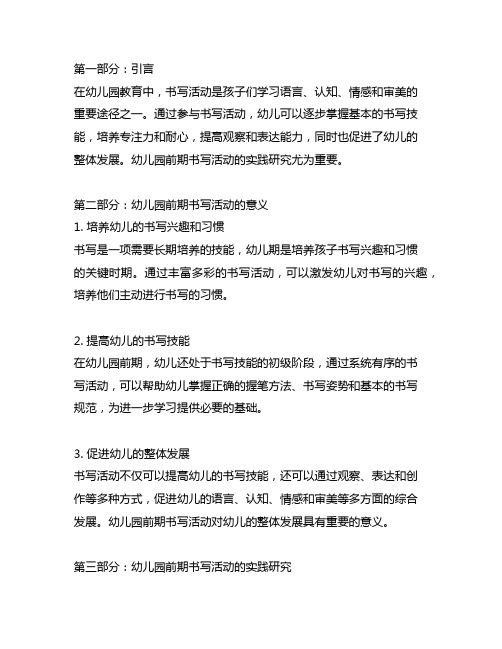 第一部分：引言
在幼儿园教育中，书写活动是孩子们学习语言、认知、情感和审美的重要途径之一。通过参与书写活动，幼儿可以逐步掌握基本的书写技能，培养专注力和耐心，提高观察和表达能力，同时也促进了幼儿的整体发展。幼儿园前期书写活动的实践研究尤为重要。

第二部分：幼儿园前期书写活动的意义
1. 培养幼儿的书写兴趣和习惯
书写是一项需要长期培养的技能，幼儿期是培养孩子书写兴趣和习惯的关键时期。通过丰富多彩的书写活动，可以激发幼儿对书写的兴趣，培养他们主动进行书写的习惯。

2. 提高幼儿的书写技能
在幼儿园前期，幼儿还处于书写技能的初级阶段，通过系统有序的书写活动，可以帮助幼儿掌握正确的握笔方法、书写姿势和基本的书写规范，为进一步学习提供必要的基础。

3. 促进幼儿的整体发展
书写活动不仅可以提高幼儿的书写技能，还可以通过观察、表达和创作等多种方式，促进幼儿的语言、认知、情感和审美等多方面的综合发展。幼儿园前期书写活动对幼儿的整体发展具有重要的意义。

第三部分：幼儿园前期书写活动的实践研究